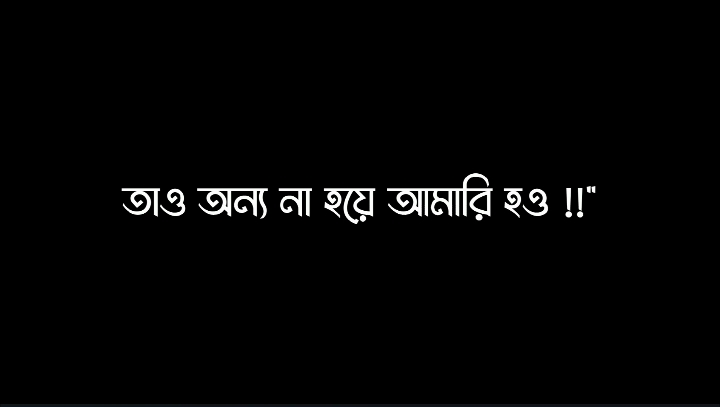 তাও অন্য না হয়ে আমারি হও !!"